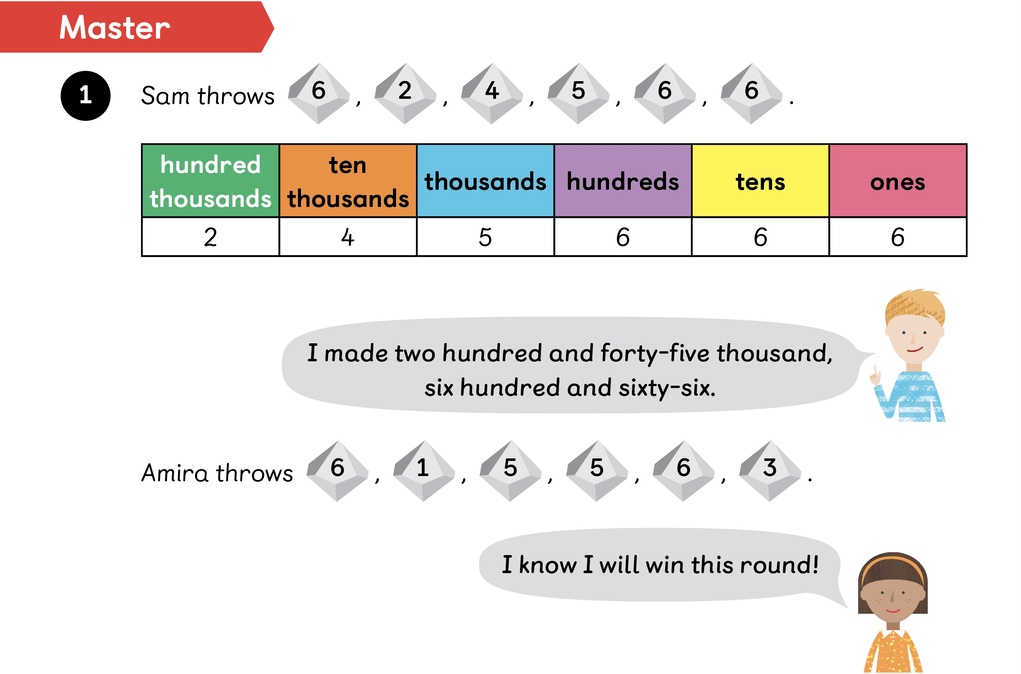 Master

1 Sam throws 6, 2, 4, 5, 6, 6.

| hundred thousands | ten thousands | thousands | hundreds | tens | ones |
|---|---|---|---|---|---|
| 2 | 4 | 5 | 6 | 6 | 6 |

I made two hundred and forty-five thousand, six hundred and sixty-six.

Amira throws 6, 1, 5, 5, 6, 3.

I know I will win this round!